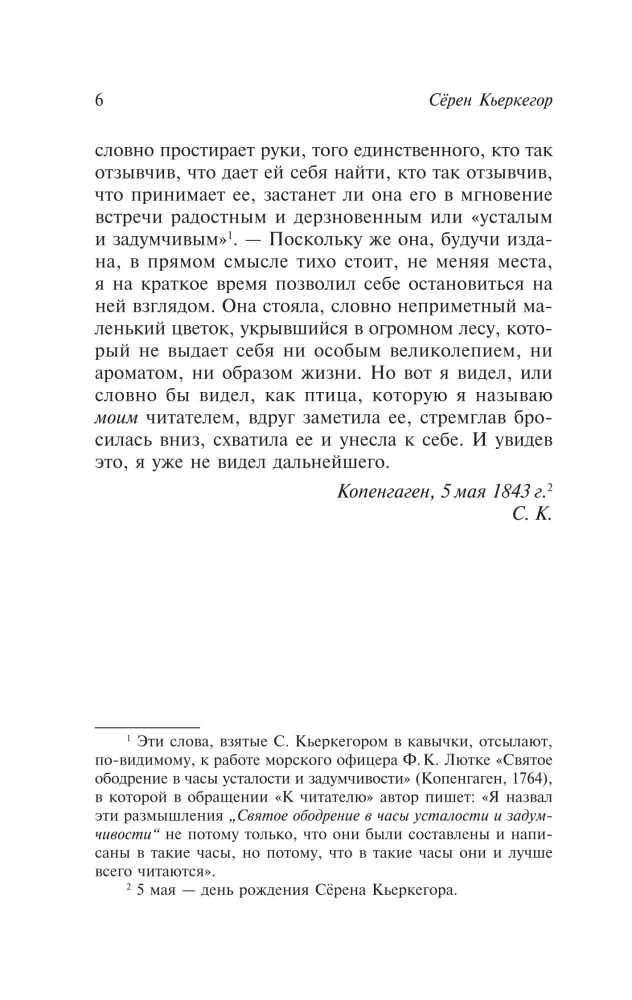 6 Сёрен Кьеркегор

словно простирает руки, того единственного, кто так отзывчив, что дает ей себя найти, кто так отзывчив, что принимает ее, застанет ли она его в мгновение встречи радостным и дерзновенным или «усталым и задумчивым»$^{1}$. — Поскольку же она, будучи издана, в прямом смысле тихо стоит, не меняя места, я на краткое время позволил себе остановиться на ней взглядом. Она стояла, словно неприметный маленький цветок, укрывшийся в огромном лесу, который не выдает себя ни особым великолепием, ни ароматом, ни образом жизни. Но вот я видел, или словно бы видел, как птица, которую я называю моим читателем, вдруг заметила ее, стремглав бросилась вниз, схватила ее и унесла к себе. И увидев это, я уже не видел дальнейшего.

Копенгаген, 5 мая 1843 г.$^{2}$
С. К.

$^{1}$ Эти слова, взятые С. Кьеркегором в кавычки, отсылают, по-видимому, к работе морского офицера Ф. К. Лютке «Святое ободрение в часы усталости и задумчивости» (Копенгаген, 1764), в которой в обращении «К читателю» автор пишет: «Я назвал эти размышления „Святое ободрение в часы усталости и задумчивости“ не потому только, что они были составлены и написаны в такие часы, но потому, что в такие часы они и лучше всего читаются».

$^{2}$ 5 мая — день рождения Сёрена Кьеркегора.